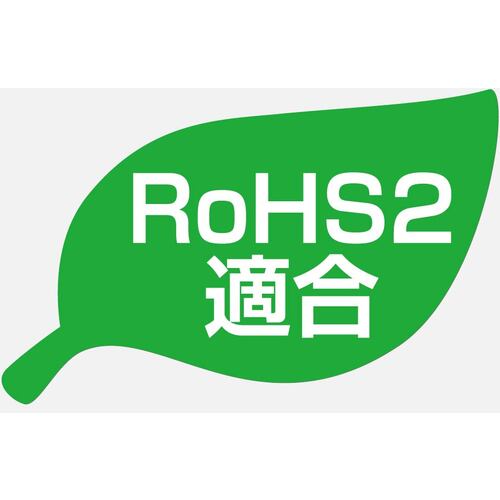 RoHS2
適合